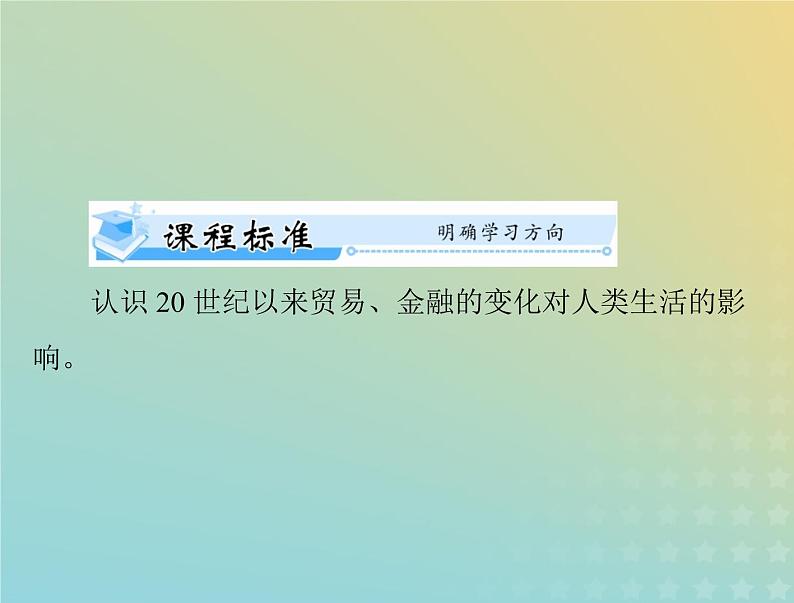 课程标准 明确学习方向

认识 20 世纪以来贸易、金融的变化对人类生活的影响。